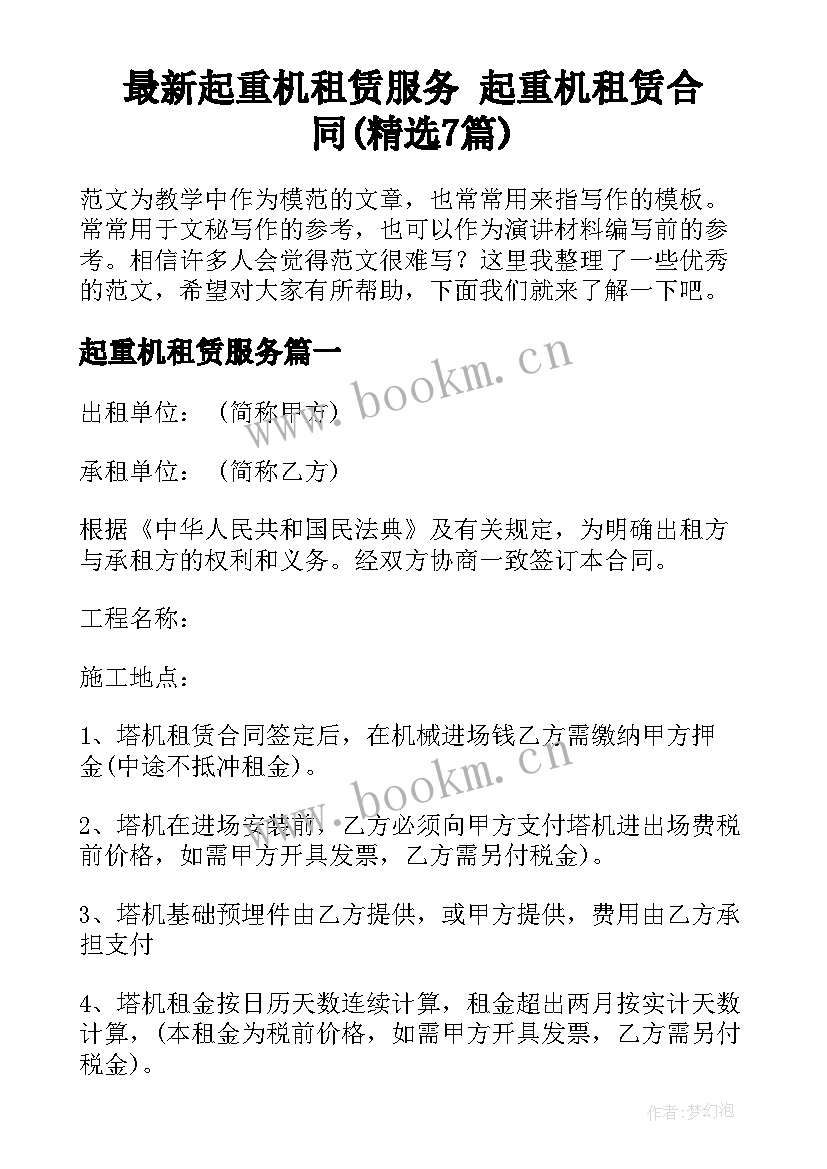 最新起重机租赁服务 起重机租赁合同(精选7篇)

范文为教学中作为模范的文章，也常常用来指写作的模板。常常用于文秘写作的参考，也可以作为演讲材料编写前的参考。相信许多人会觉得范文很难写？这里我整理了一些优秀的范文，希望对大家有所帮助，下面我们就来了解一下吧。

起重机租赁服务篇一

www.bookm.cn

出租单位：（简称甲方）

承租单位：（简称乙方）

根据《中华人民共和国民法典》及有关规定，为明确出租方与承租方的权利和义务。经双方协商一致签订本合同。

工程名称：

施工地点：

1、塔机租赁合同签定后，在机械进场钱乙方需缴纳甲方押金(中途不抵冲租金)。

www.bookm.cn

2、塔机在进场安装前，乙方必须向甲方支付塔机进出场费税前价格，如需甲方开具发票，乙方需另付税金)。

3、塔机基础预埋件由乙方提供，或甲方提供，费用由乙方承担支付

4、塔机租金按日历天数连续计算，租金超出两月按实计天数计算，(本租金为税前价格，如需甲方开具发票，乙方需另付税金)。

作者：梦幻泡